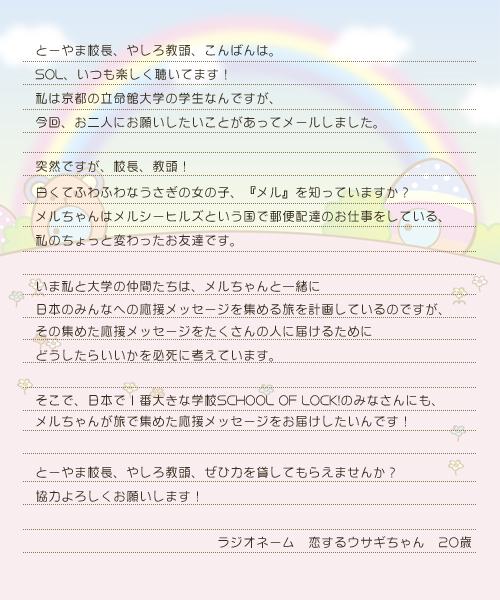 とーやま校長、やしろ教頭、こんばんは。
SOL、いつも楽しく聴いてます！
私は京都の立命館大学の学生なんですが、
今回、お二人にお願いしたいことがあってメールしました。

突然ですが、校長、教頭！
白くてふわふわなうさぎの女の子、『メル』を知っていますか？
メルちゃんはメルシーヒルズという国で郵便配達のお仕事をしている、
私のちょっと変わったお友達です。

いま私と大学の仲間たちは、メルちゃんと一緒に
日本のみんなへの応援メッセージを集める旅を計画しているのですが、
その集めた応援メッセージをたくさんの人に届けるために
どうしたらいいかを必死に考えています。

そこで、日本で１番大きな学校SCHOOL OF LOCK!のみなさんにも、
メルちゃんが旅で集めた応援メッセージをお届けしたいんです！

とーやま校長、やしろ教頭、ぜひ力を貸してもらえませんか？
協力よろしくお願いします！

ラジオネーム　恋するウサギちゃん　20歳